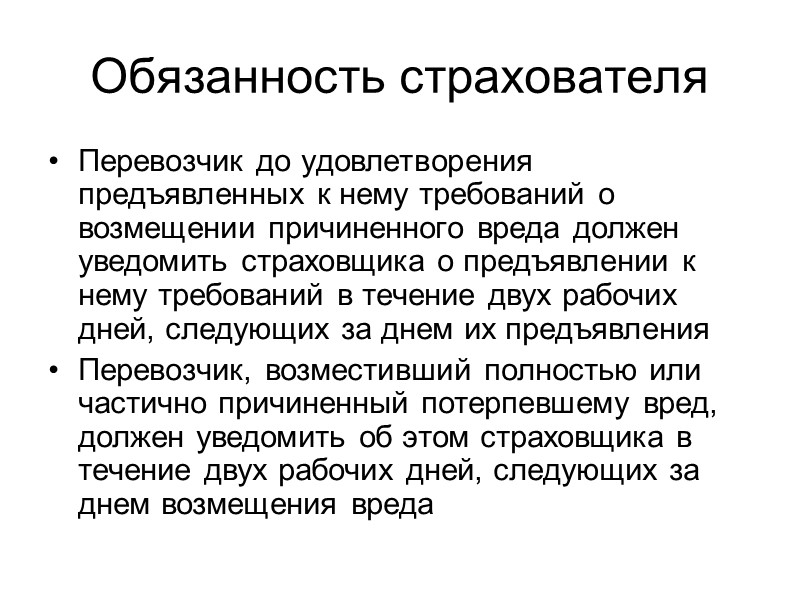 Обязанность страхователя

• Перевозчик до удовлетворения предъявленных к нему требований о возмещении причиненного вреда должен уведомить страховщика о предъявлении к нему требований в течение двух рабочих дней, следующих за днем их предъявления

• Перевозчик, возместивший полностью или частично причиненный потерпевшему вред, должен уведомить об этом страховщика в течение двух рабочих дней, следующих за днем возмещения вреда